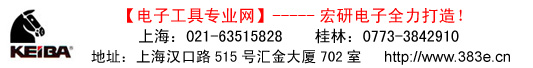 KEIBA®

【电子工具专业网】----- 宏研电子全力打造！

上海：021-63515828　桂林：0773-3842910

地址：上海汉口路 515 号汇金大厦 702 室　http://www.383e.cn